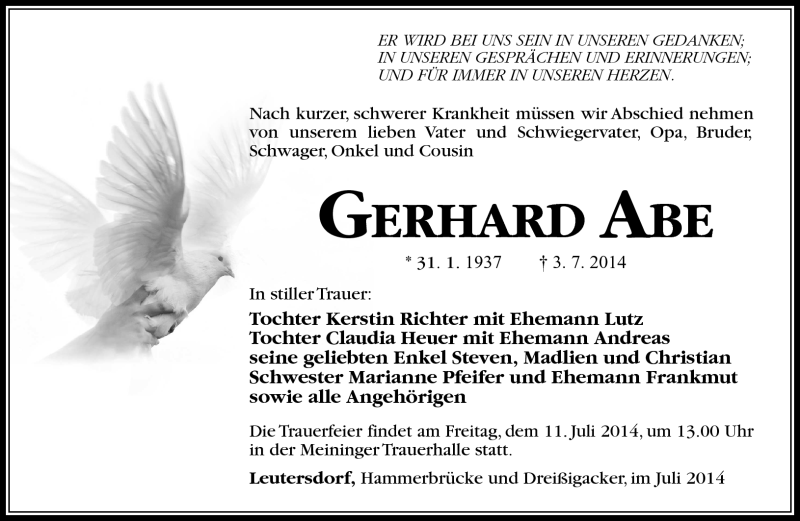 ER WIRD BEI UNS SEIN IN UNSEREN GEDANKEN;
IN UNSEREN GESPRÄCHEN UND ERINNERUNGEN;
UND FÜR IMMER IN UNSEREN HERZEN.

Nach kurzer, schwerer Krankheit müssen wir Abschied nehmen von unserem lieben Vater und Schwiegervater, Opa, Bruder, Schwager, Onkel und Cousin

GERHARD ABE

* 31. 1. 1937 † 3. 7. 2014

In stiller Trauer:

Tochter Kerstin Richter mit Ehemann Lutz
Tochter Claudia Heuer mit Ehemann Andreas
seine geliebten Enkel Steven, Madlien und Christian
Schwester Marianne Pfeifer und Ehemann Frankmut
sowie alle Angehörigen

Die Trauerfeier findet am Freitag, dem 11. Juli 2014, um 13.00 Uhr in der Meininger Trauerhalle statt.

Leutersdorf, Hammerbrücke und Dreißigacker, im Juli 2014